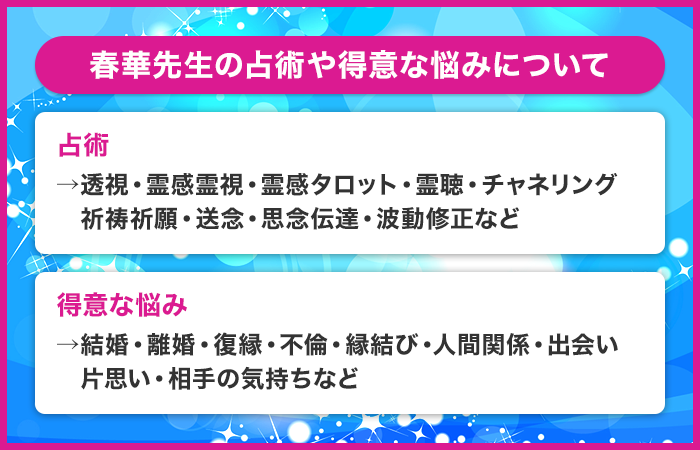 春華先生の占術や得意な悩みについて

占術

→透視・霊感霊視・霊感タロット・霊聴・チャネリング
祈祷祈願・送念・思念伝達・波動修正など

得意な悩み

→結婚・離婚・復縁・不倫・縁結び・人間関係・出会い
片思い・相手の気持ちなど